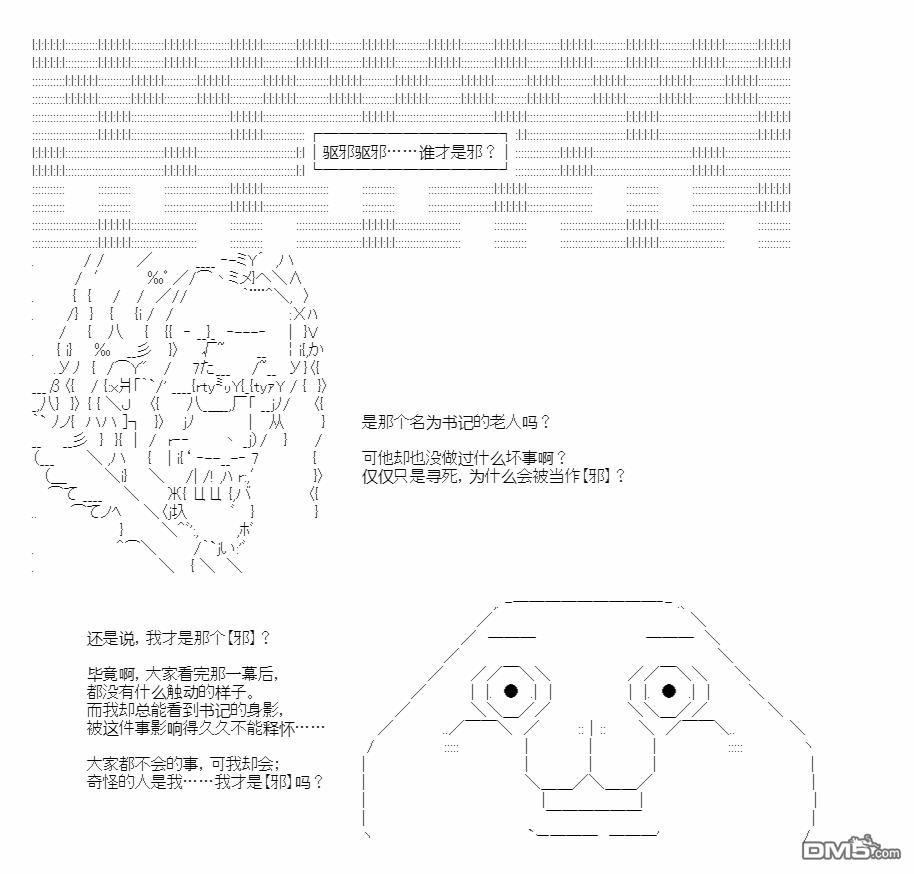 驱邪驱邪……谁才是邪？

是那个名为书记的老人吗？

可他却也没做过什么坏事啊？
仅仅只是寻死，为什么会被当作【邪】？

还是说，我才是那个【邪】？

毕竟啊，大家看完那一幕后，
都没有什么触动的样子。
而我却总能看到书记的身影，
被这件事影响得久久不能释怀……

大家都不会的事，可我却会；
奇怪的人是我……我才是【邪】吗？

DM5.com